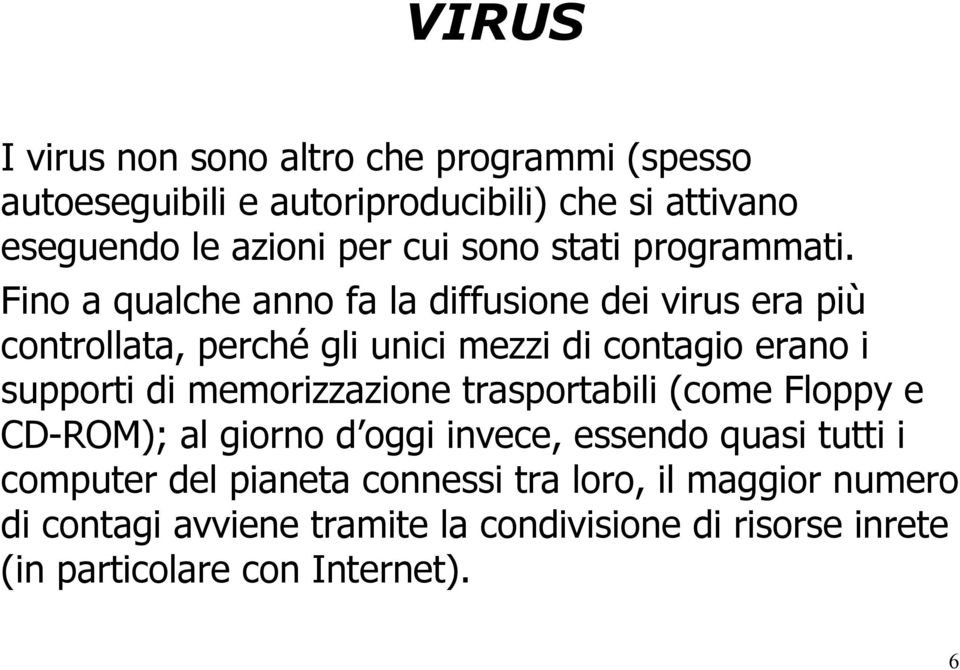 VIRUS

I virus non sono altro che programmi (spesso autoeseguibili e autoriproducibili) che si attivano eseguendo le azioni per cui sono stati programmati.
Fino a qualche anno fa la diffusione dei virus era più controllata, perché gli unici mezzi di contagio erano i supporti di memorizzazione trasportabili (come Floppy e CD-ROM); al giorno d'oggi invece, essendo quasi tutti i computer del pianeta connessi tra loro, il maggior numero di contagi avviene tramite la condivisione di risorse inrete (in particolare con Internet).

6